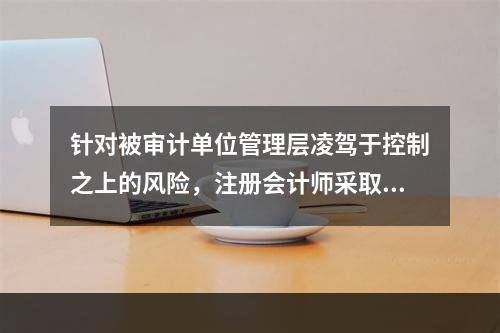 针对被审计单位管理层凌驾于控制之上的风险，注册会计师采取...